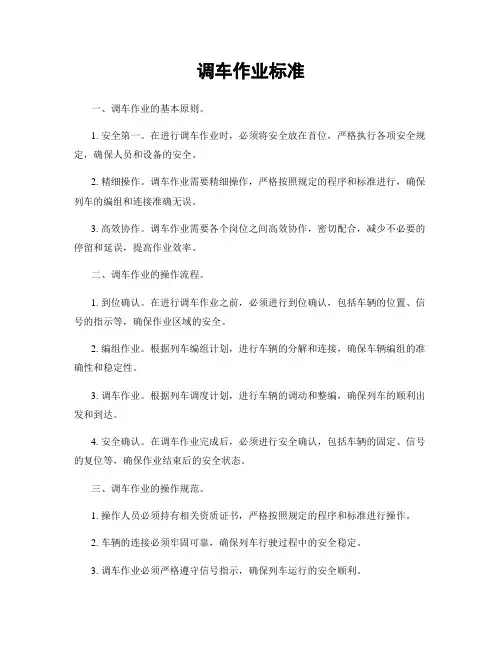 调车作业标准

一、调车作业的基本原则。

1. 安全第一。在进行调车作业时，必须将安全放在首位，严格执行各项安全规定，确保人员和设备的安全。

2. 精细操作。调车作业需要精细操作，严格按照规定的程序和标准进行，确保列车的编组和连接准确无误。

3. 高效协作。调车作业需要各个岗位之间高效协作，密切配合，减少不必要的停留和延误，提高作业效率。

二、调车作业的操作流程。

1. 到位确认。在进行调车作业之前，必须进行到位确认，包括车辆的位置、信号的指示等，确保作业区域的安全。

2. 编组作业。根据列车编组计划，进行车辆的分解和连接，确保车辆编组的准确性和稳定性。

3. 调车作业。根据列车调度计划，进行车辆的调动和整编，确保列车的顺利出发和到达。

4. 安全确认。在调车作业完成后，必须进行安全确认，包括车辆的固定、信号的复位等，确保作业结束后的安全状态。

三、调车作业的操作规范。

1. 操作人员必须持有相关资质证书，严格按照规定的程序和标准进行操作。

2. 车辆的连接必须牢固可靠，确保列车行驶过程中的安全稳定。

3. 调车作业必须严格遵守信号指示，确保列车运行的安全顺利。